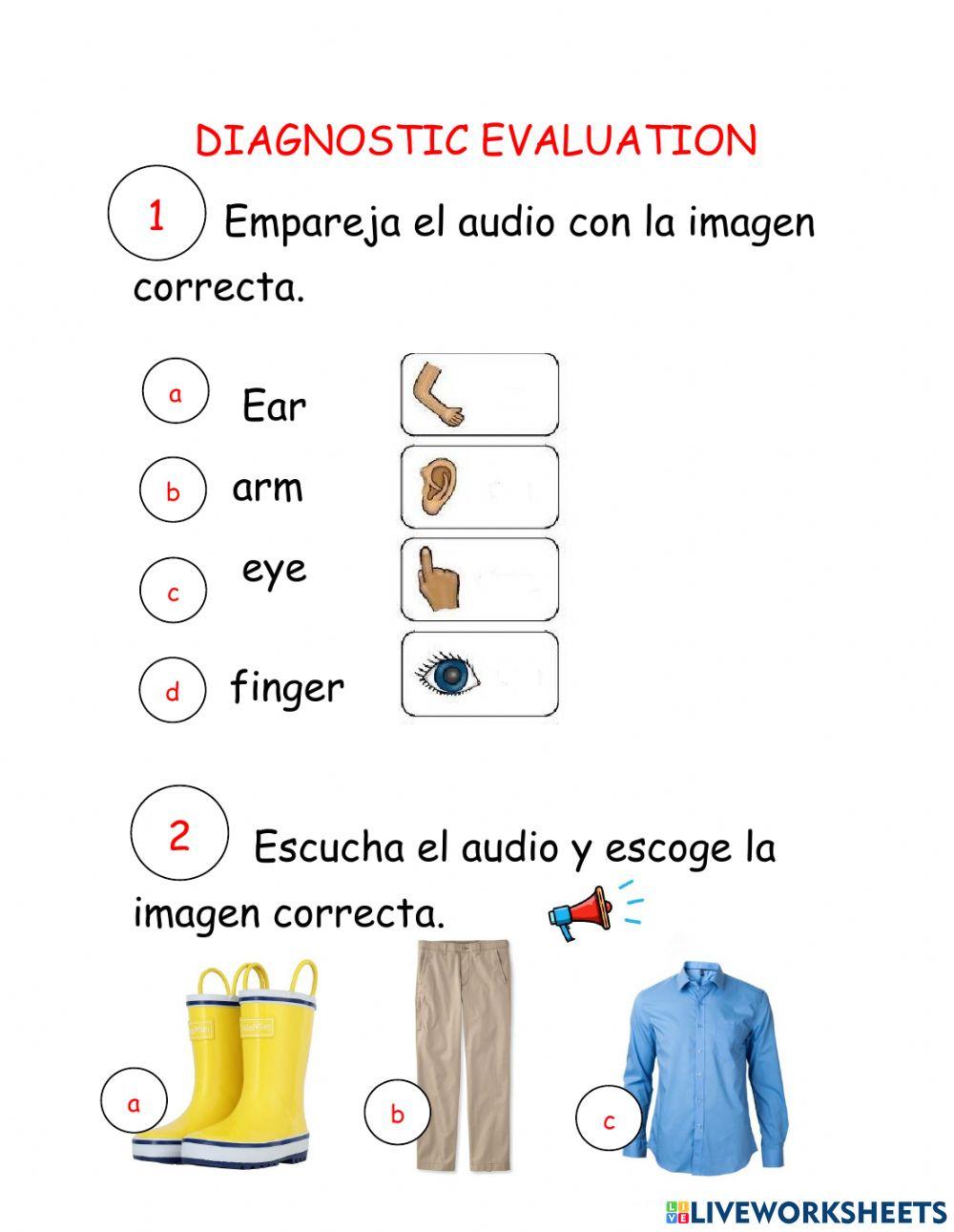 DIAGNOSTIC EVALUATION

1 Empareja el audio con la imagen correcta.

a Ear

b arm

c eye

d finger

2 Escucha el audio y escoge la imagen correcta.

a

b

c

LIVEWORKSHEETS